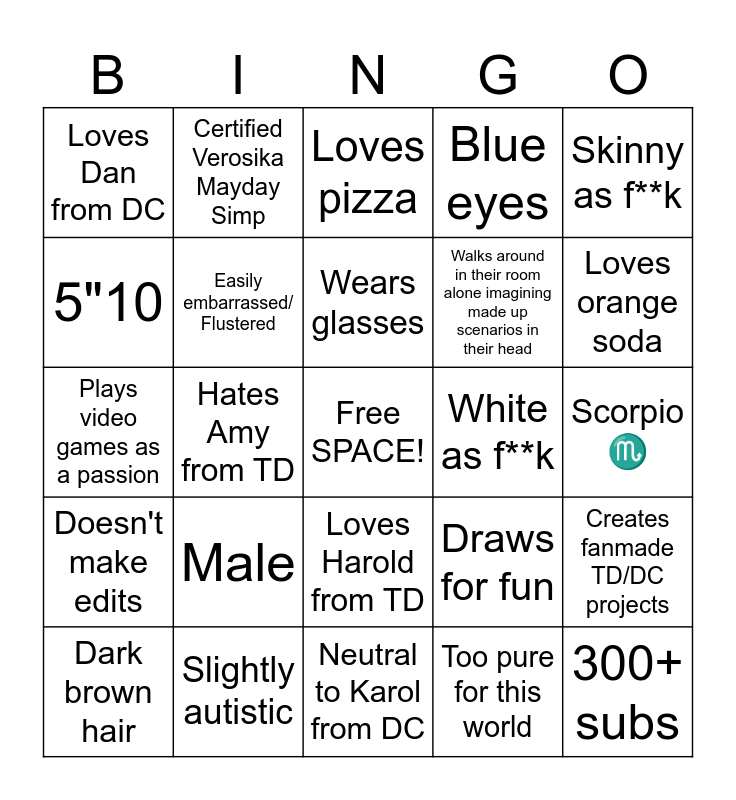 | B | I | N | G | O |
|---|---|---|---|---|
| Loves Dan from DC | Certified Verosika Mayday Simp | Loves pizza | Blue eyes | Skinny as f**k |
| 5"10 | Easily embarrassed/ Flustered | Wears glasses | Walks around in their room alone imagining made up scenarios in their head | Loves orange soda |
| Plays video games as a passion | Hates Amy from TD | Free SPACE! | White as f**k | Scorpio ♏ |
| Doesn't make edits | Male | Loves Harold from TD | Draws for fun | Creates fanmade TD/DC projects |
| Dark brown hair | Slightly autistic | Neutral to Karol from DC | Too pure for this world | 300+ subs |